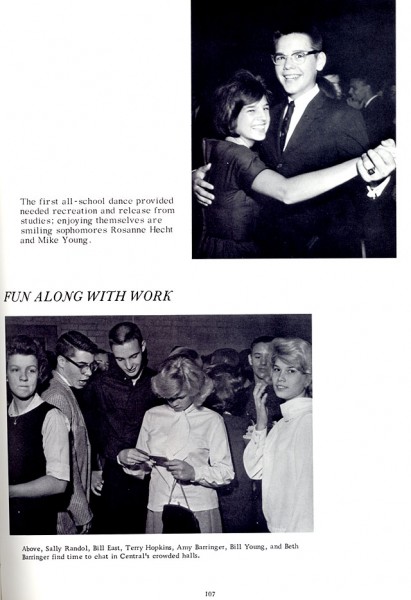 The first all-school dance provided needed recreation and release from studies; enjoying themselves are smiling sophomores Rosanne Hecht and Mike Young.

FUN ALONG WITH WORK

Above, Sally Randol, Bill East, Terry Hopkins, Amy Barringer, Bill Young, and Beth Barringer find time to chat in Central's crowded halls.

107